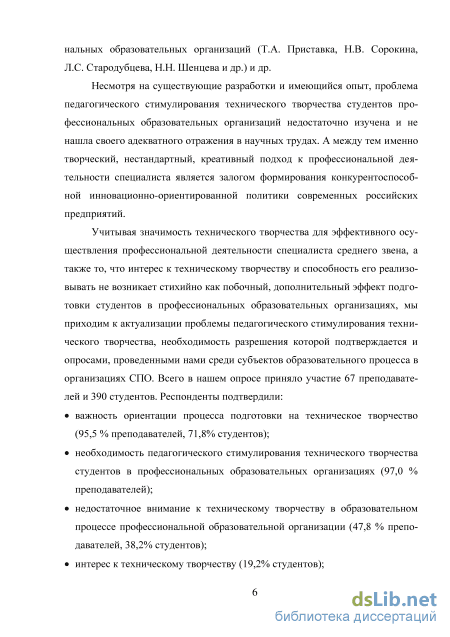 нальных образовательных организаций (Т.А. Приставка, Н.В. Сорокина, Л.С. Стародубцева, Н.Н. Шенцева и др.) и др.

Несмотря на существующие разработки и имеющийся опыт, проблема педагогического стимулирования технического творчества студентов профессиональных образовательных организаций недостаточно изучена и не нашла своего адекватного отражения в научных трудах. А между тем именно творческий, нестандартный, креативный подход к профессиональной деятельности специалиста является залогом формирования конкурентоспособной инновационно-ориентированной политики современных российских предприятий.

Учитывая значимость технического творчества для эффективного осуществления профессиональной деятельности специалиста среднего звена, а также то, что интерес к техническому творчеству и способность его реализовывать не возникает стихийно как побочный, дополнительный эффект подготовки студентов в профессиональных образовательных организациях, мы приходим к актуализации проблемы педагогического стимулирования технического творчества, необходимость разрешения которой подтверждается и опросами, проведенными нами среди субъектов образовательного процесса в организациях СПО. Всего в нашем опросе приняло участие 67 преподавателей и 390 студентов. Респонденты подтвердили:

• важность ориентации процесса подготовки на техническое творчество (95,5 % преподавателей, 71,8% студентов);

• необходимость педагогического стимулирования технического творчества студентов в профессиональных образовательных организациях (97,0 % преподавателей);

• недостаточное внимание к техническому творчеству в образовательном процессе профессиональной образовательной организации (47,8 % преподавателей, 38,2% студентов);

• интерес к техническому творчеству (19,2% студентов);

6

dsLib.net
библиотека диссертаций